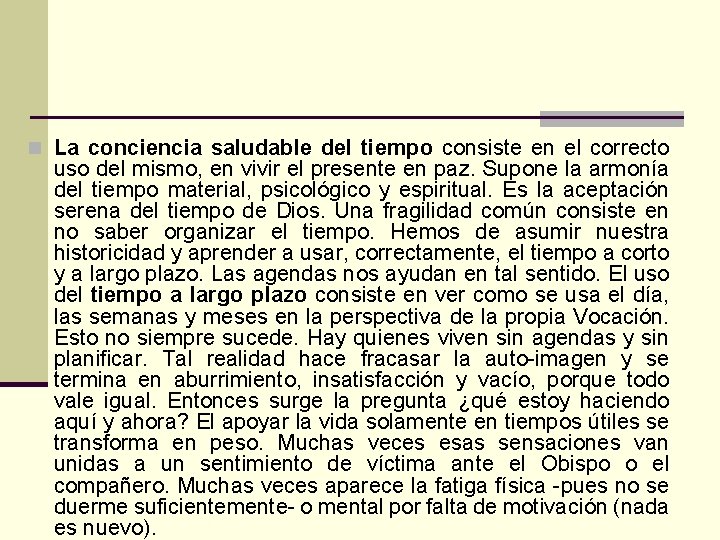 La conciencia saludable del tiempo consiste en el correcto uso del mismo, en vivir el presente en paz. Supone la armonía del tiempo material, psicológico y espiritual. Es la aceptación serena del tiempo de Dios. Una fragilidad común consiste en no saber organizar el tiempo. Hemos de asumir nuestra historicidad y aprender a usar, correctamente, el tiempo a corto y a largo plazo. Las agendas nos ayudan en tal sentido. El uso del tiempo a largo plazo consiste en ver como se usa el día, las semanas y meses en la perspectiva de la propia Vocación. Esto no siempre sucede. Hay quienes viven sin agendas y sin planificar. Tal realidad hace fracasar la auto-imagen y se termina en aburrimiento, insatisfacción y vacío, porque todo vale igual. Entonces surge la pregunta ¿qué estoy haciendo aquí y ahora? El apoyar la vida solamente en tiempos útiles se transforma en peso. Muchas veces esas sensaciones van unidas a un sentimiento de víctima ante el Obispo o el compañero. Muchas veces aparece la fatiga física -pues no se duerme suficientemente- o mental por falta de motivación (nada es nuevo).